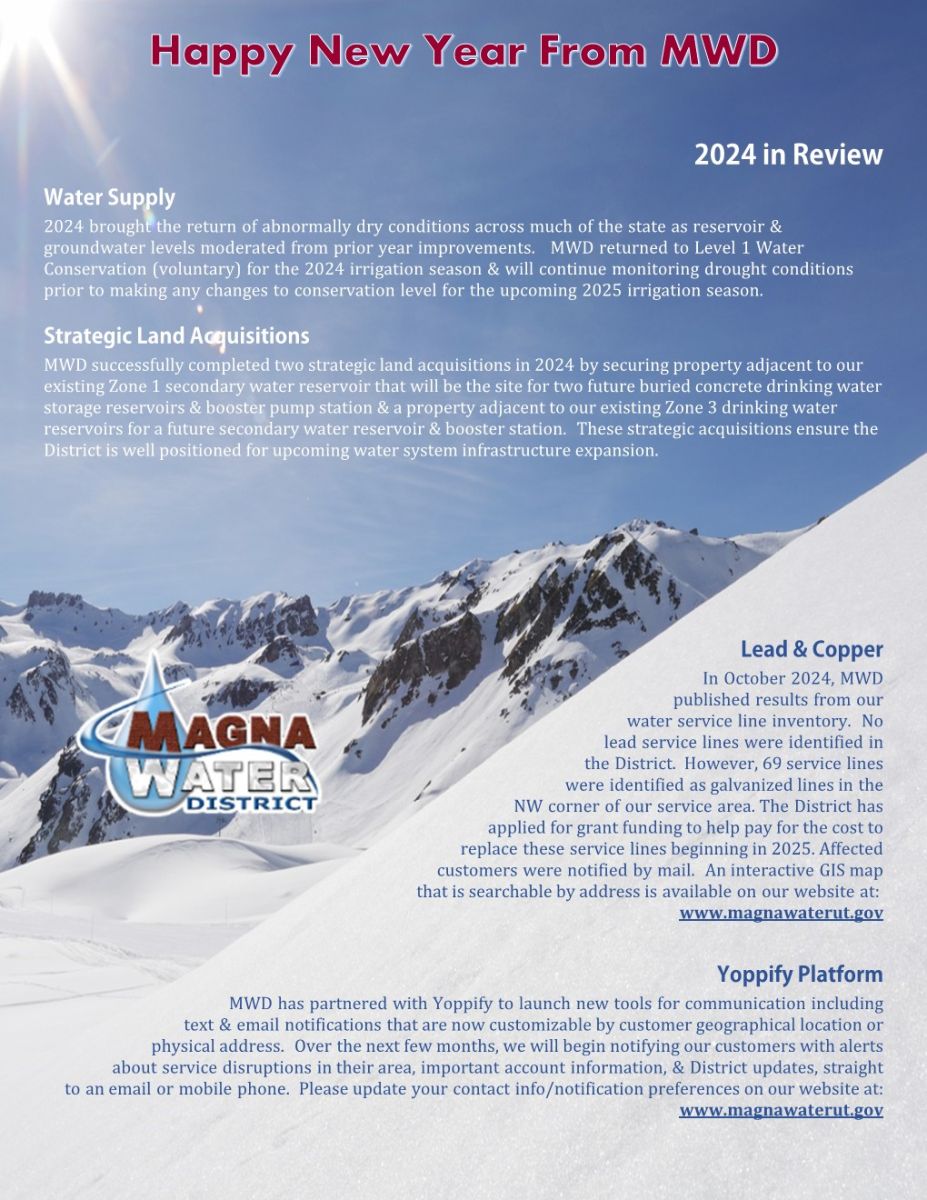 Happy New Year From MWD

2024 in Review

Water Supply

2024 brought the return of abnormally dry conditions across much of the state as reservoir & groundwater levels moderated from prior year improvements. MWD returned to Level 1 Water Conservation (voluntary) for the 2024 irrigation season & will continue monitoring drought conditions prior to making any changes to conservation level for the upcoming 2025 irrigation season.

Strategic Land Acquisitions

MWD successfully completed two strategic land acquisitions in 2024 by securing property adjacent to our existing Zone 1 secondary water reservoir that will be the site for two future buried concrete drinking water storage reservoirs & booster pump station & a property adjacent to our existing Zone 3 drinking water reservoirs for a future secondary water reservoir & booster station. These strategic acquisitions ensure the District is well positioned for upcoming water system infrastructure expansion.

MAGNA WATER DISTRICT

Lead & Copper

In October 2024, MWD published results from our water service line inventory. No lead service lines were identified in the District. However, 69 service lines were identified as galvanized lines in the NW corner of our service area. The District has applied for grant funding to help pay for the cost to replace these service lines beginning in 2025. Affected customers were notified by mail. An interactive GIS map that is searchable by address is available on our website at: www.magnawaterut.gov

Yoppify Platform

MWD has partnered with Yoppify to launch new tools for communication including text & email notifications that are now customizable by customer geographical location or physical address. Over the next few months, we will begin notifying our customers with alerts about service disruptions in their area, important account information, & District updates, straight to an email or mobile phone. Please update your contact info/notification preferences on our website at: www.magnawaterut.gov